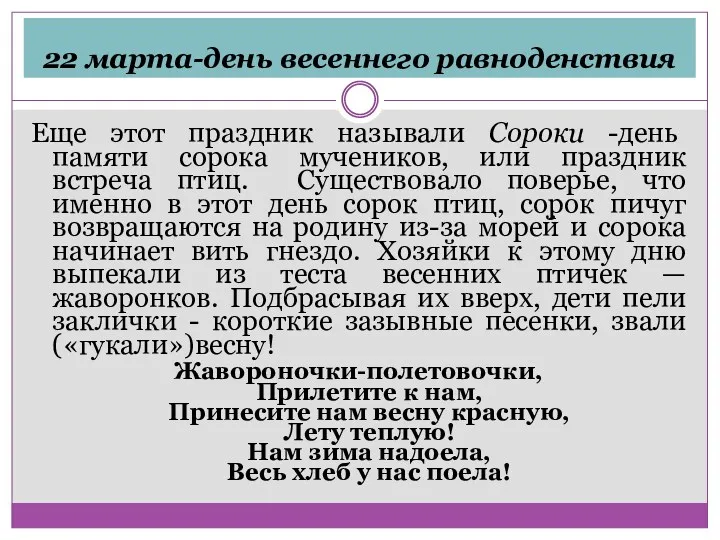 22 марта-день весеннего равноденствия

Еще этот праздник называли Сороки -день памяти сорока мучеников, или праздник встреча птиц. Существовало поверье, что именно в этот день сорок птиц, сорок пичуг возвращаются на родину из-за морей и сорока начинает вить гнездо. Хозяйки к этому дню выпекали из теста весенних птичек — жаворонков. Подбрасывая их вверх, дети пели заклички - короткие зазывные песенки, звали («гукали»)весну!

Жавороночки-полетовочки,
Прилетите к нам,
Принесите нам весну красную,
Лету теплую!
Нам зима надоела,
Весь хлеб у нас поела!